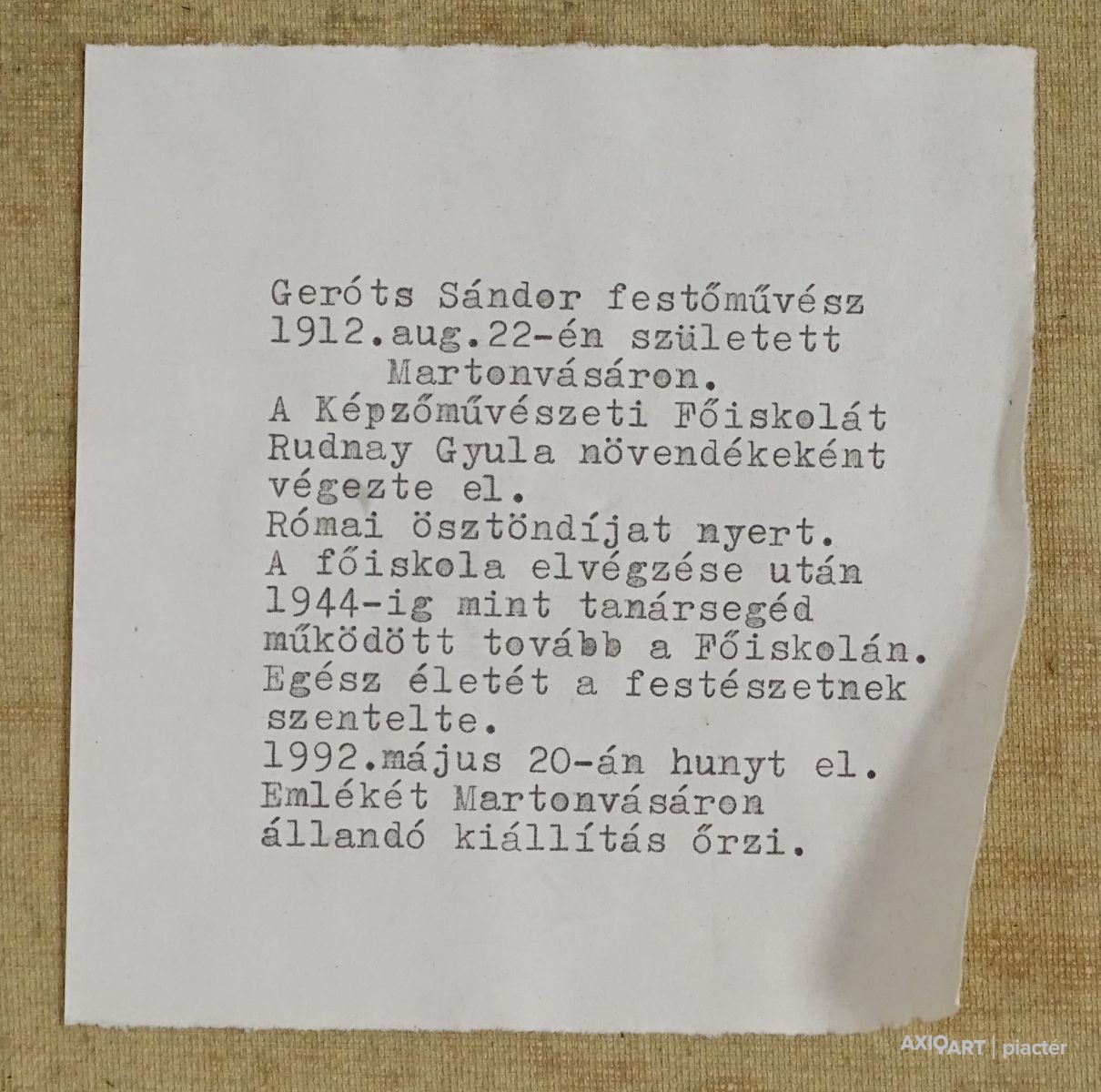 Geróts Sándor festőművész 1912.aug.22-én született Martonvásáron.
A Képzőművészeti Főiskolát Rudnay Gyula növendékeként végezte el.
Római ösztöndíjat nyert.
A főiskola elvégzése után 1944-ig mint tanársegéd működött tovább a Főiskolán.
Egész életét a festészetnek szentelte.
1992.május 20-án hunyt el.
Emlékét Martonvásáron állandó kiállítás őrzi.

AXIOART | piactér